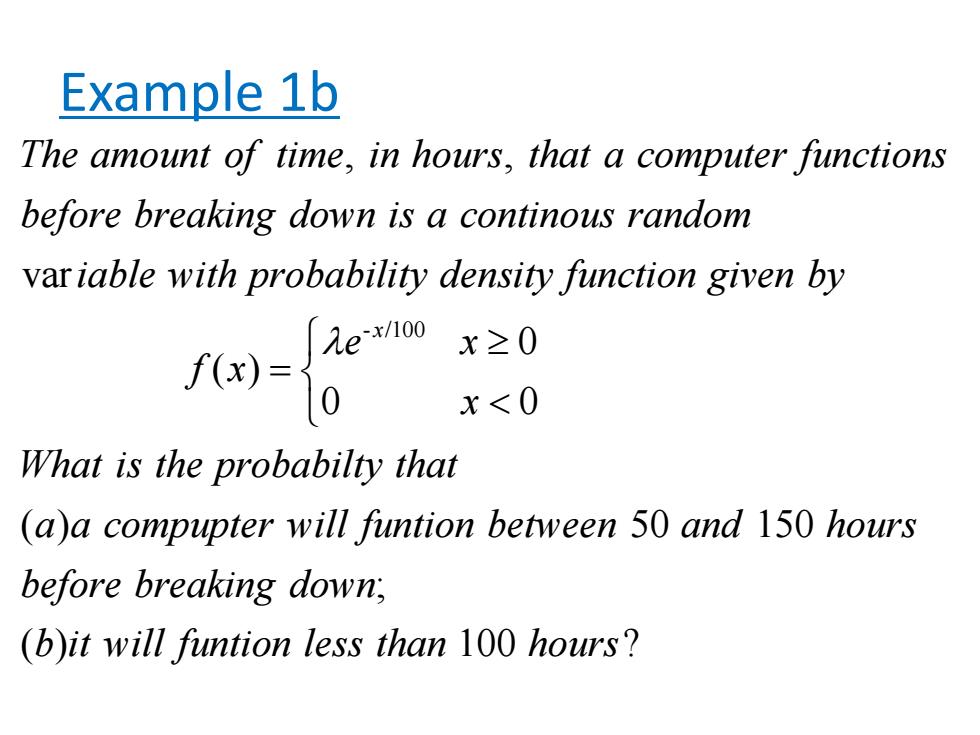 Example 1b

The amount of time, in hours, that a computer functions before breaking down is a continous random variable with probability density function given by

$f(x) = \begin{cases} \lambda e^{-x/100} & x \geq 0 \\ 0 & x < 0 \end{cases}$

What is the probabilty that

(a)a compupter will funtion between 50 and 150 hours before breaking down;

(b)it will funtion less than 100 hours?